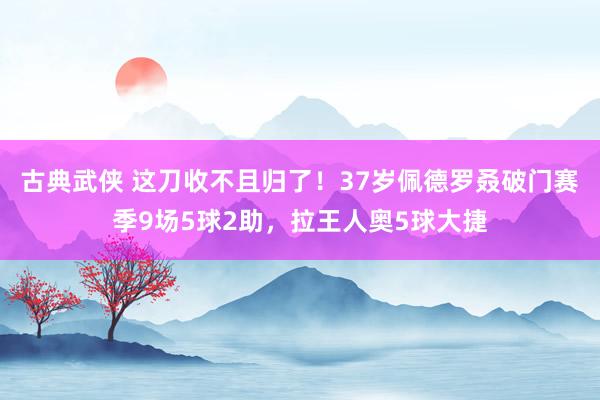 古典武侠 这刀收不且归了！37岁佩德罗叒破门赛季9场5球2助，拉王人奥5球大捷